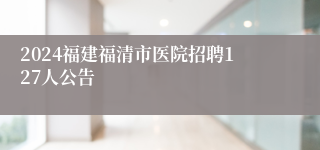 2024福建福清市医院招聘127人公告